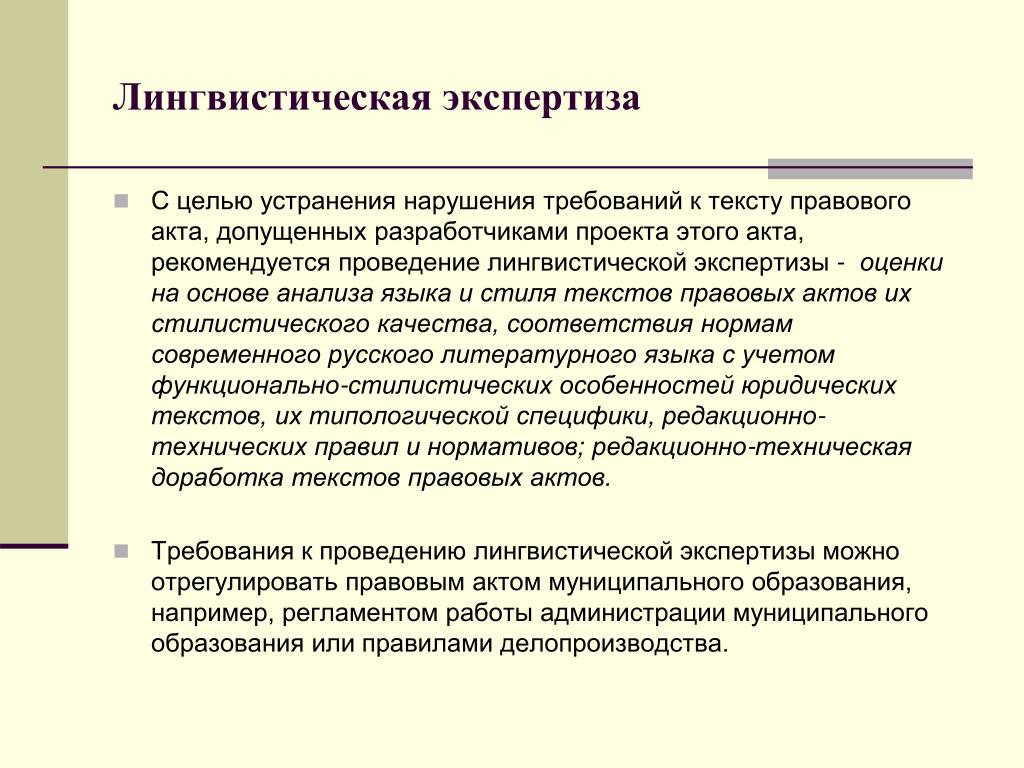 Лингвистическая экспертиза

С целью устранения нарушения требований к тексту правового акта, допущенных разработчиками проекта этого акта, рекомендуется проведение лингвистической экспертизы - оценки на основе анализа языка и стиля текстов правовых актов их стилистического качества, соответствия нормам современного русского литературного языка с учетом функционально-стилистических особенностей юридических текстов, их типологической специфики, редакционно-технических правил и нормативов; редакционно-техническая доработка текстов правовых актов.

Требования к проведению лингвистической экспертизы можно отрегулировать правовым актом муниципального образования, например, регламентом работы администрации муниципального образования или правилами делопроизводства.